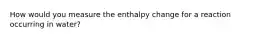 How would you measure the enthalpy change for a reaction occurring in water?